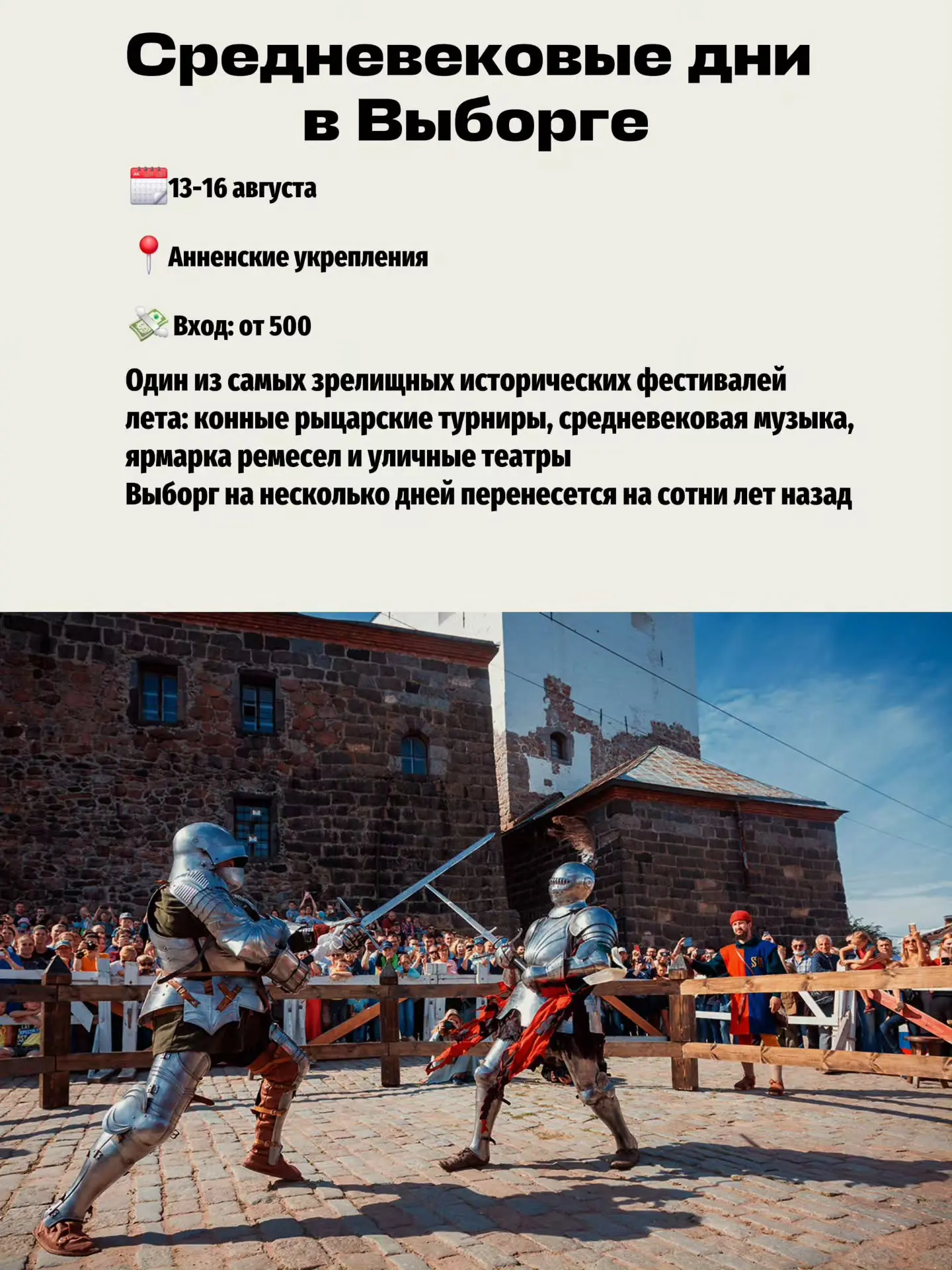 Средневековые дни в Выборге

13-16 августа

Анненские укрепления

Вход: от 500

Один из самых зрелищных исторических фестивалей лета: конные рыцарские турниры, средневековая музыка, ярмарка ремесел и уличные театры
Выборг на несколько дней перенесется на сотни лет назад